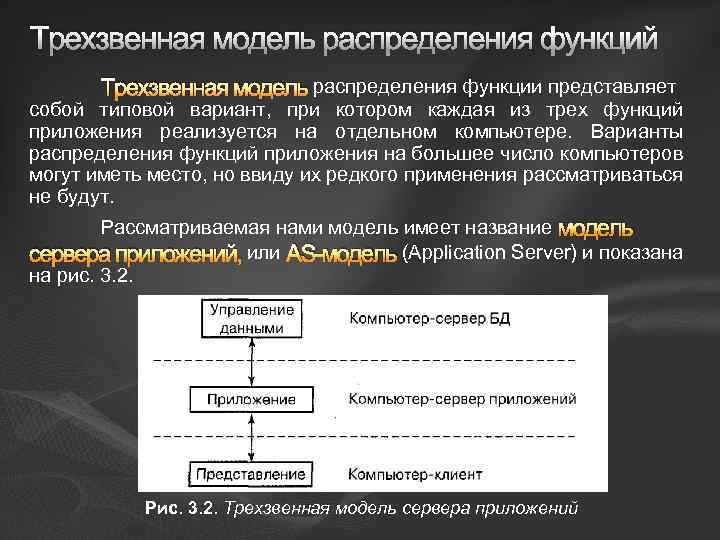 Трехзвенная модель распределения функций

Трехзвенная модель распределения функции представляет собой типовой вариант, при котором каждая из трех функций приложения реализуется на отдельном компьютере. Варианты распределения функций приложения на большее число компьютеров могут иметь место, но ввиду их редкого применения рассматриваться не будут.

Рассматриваемая нами модель имеет название модель сервера приложений, или AS-модель (Application Server) и показана на рис. 3.2.

Управление данными

Компьютер-сервер БД

Приложение

Компьютер-сервер приложений

Представление

Компьютер-клиент

Рис. 3.2. Трехзвенная модель сервера приложений